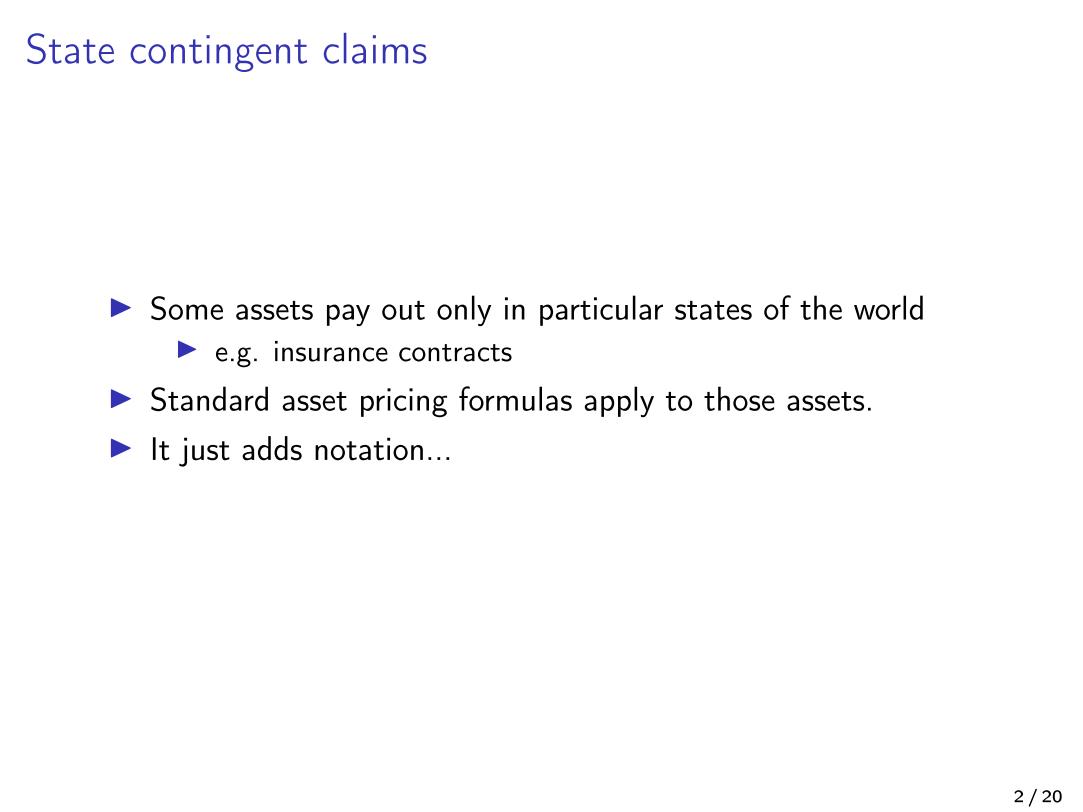 State contingent claims

▶ Some assets pay out only in particular states of the world
▶ e.g. insurance contracts
▶ Standard asset pricing formulas apply to those assets.
▶ It just adds notation...

2 / 20